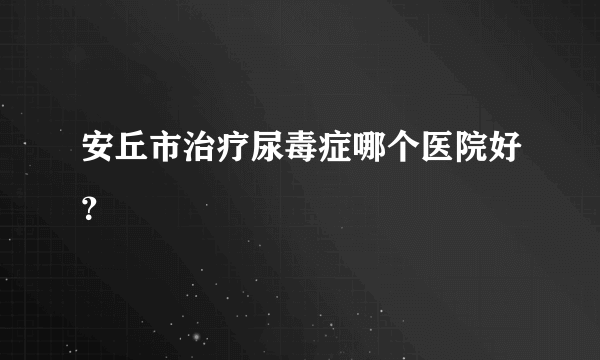 安丘市治疗尿毒症哪个医院好?